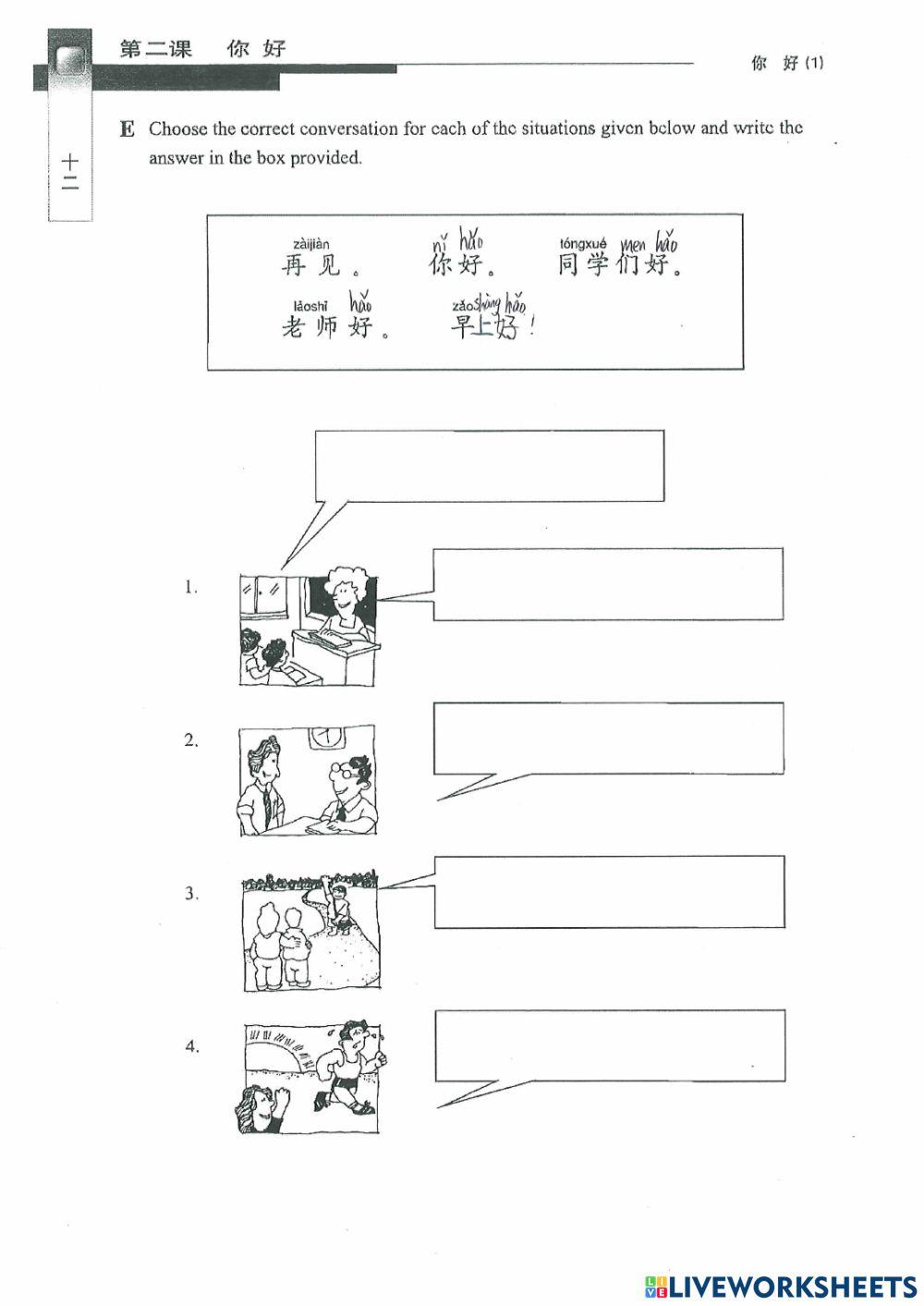 第二课 你好

你好(1)

十二

E Choose the correct conversation for each of the situations given below and write the answer in the box provided.

zàijiàn 再见。 nǐ hǎo 你好。 tóngxué men hǎo 同学们好。

lǎoshī hǎo 老师好。 zǎoshàng hǎo 早上好!

1.

2.

3.

4.

LIVEWORKSHEETS